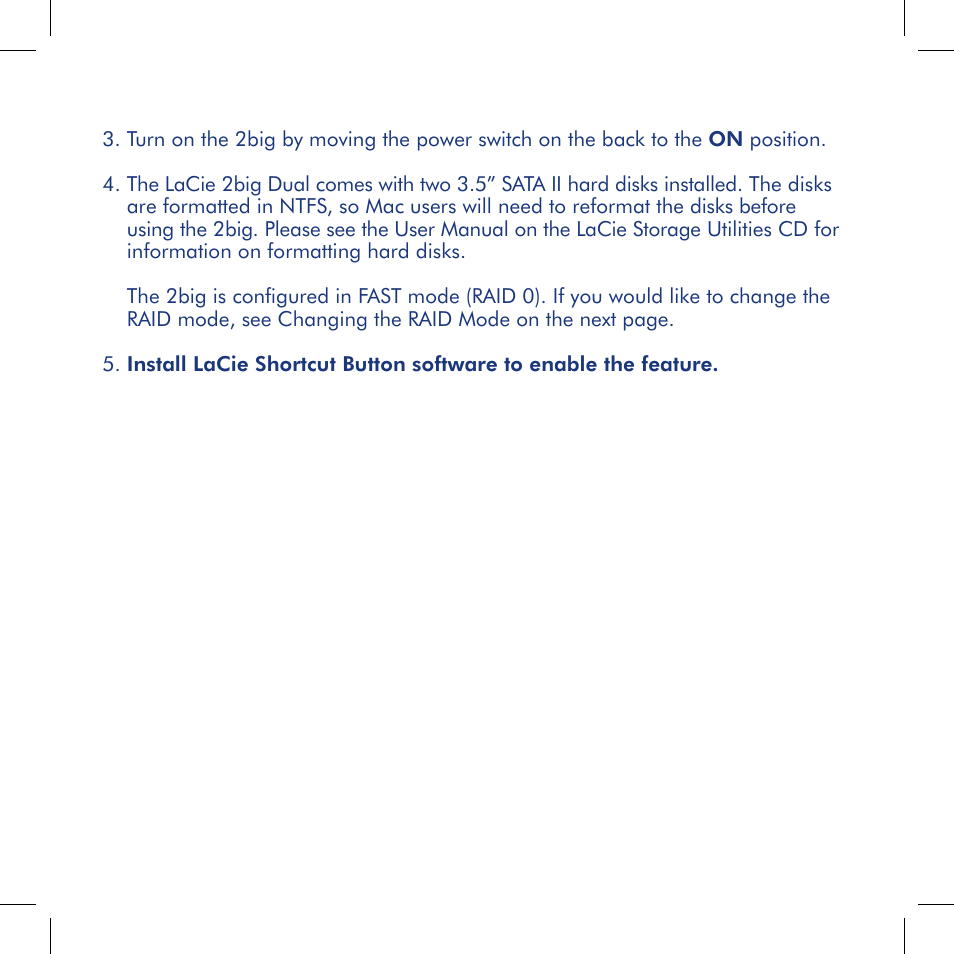 3. Turn on the 2big by moving the power switch on the back to the ON position.

4. The LaCie 2big Dual comes with two 3.5" SATA II hard disks installed. The disks are formatted in NTFS, so Mac users will need to reformat the disks before using the 2big. Please see the User Manual on the LaCie Storage Utilities CD for information on formatting hard disks.

The 2big is configured in FAST mode (RAID 0). If you would like to change the RAID mode, see Changing the RAID Mode on the next page.

5. Install LaCie Shortcut Button software to enable the feature.